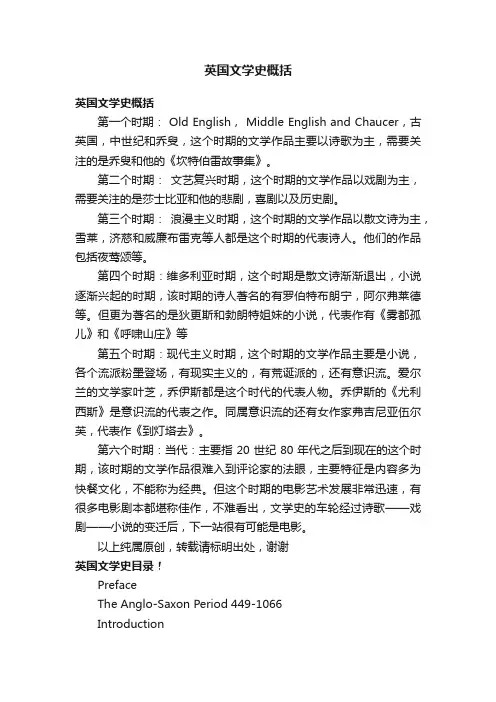 英国文学史概括

英国文学史概括

第一个时期： Old English， Middle English and Chaucer，古英国，中世纪和乔叟，这个时期的文学作品主要以诗歌为主，需要关注的是乔叟和他的《坎特伯雷故事集》。

第二个时期： 文艺复兴时期，这个时期的文学作品以戏剧为主，需要关注的是莎士比亚和他的悲剧，喜剧以及历史剧。

第三个时期： 浪漫主义时期，这个时期的文学作品以散文诗为主，雪莱，济慈和威廉布雷克等人都是这个时期的代表诗人。他们的作品包括夜莺颂等。

第四个时期：维多利亚时期，这个时期是散文诗渐渐退出，小说逐渐兴起的时期，该时期的诗人著名的有罗伯特布朗宁，阿尔弗莱德等。但更为著名的是狄更斯和勃朗特姐妹的小说，代表作有《雾都孤儿》和《呼啸山庄》等

第五个时期：现代主义时期，这个时期的文学作品主要是小说，各个流派粉墨登场，有现实主义的，有荒诞派的，还有意识流。爱尔兰的文学家叶芝，乔伊斯都是这个时代的代表人物。乔伊斯的《尤利西斯》是意识流的代表之作。同属意识流的还有女作家弗吉尼亚伍尔芙，代表作《到灯塔去》。

第六个时期：当代：主要指 20 世纪 80 年代之后到现在的这个时期，该时期的文学作品很难入到评论家的法眼，主要特征是内容多为快餐文化，不能称为经典。但这个时期的电影艺术发展非常迅速，有很多电影剧本都堪称佳作，不难看出，文学史的车轮经过诗歌——戏剧——小说的变迁后，下一站很有可能是电影。

以上纯属原创，转载请标明出处，谢谢

英国文学史目录！

Preface

The Anglo-Saxon Period 449-1066

Introduction